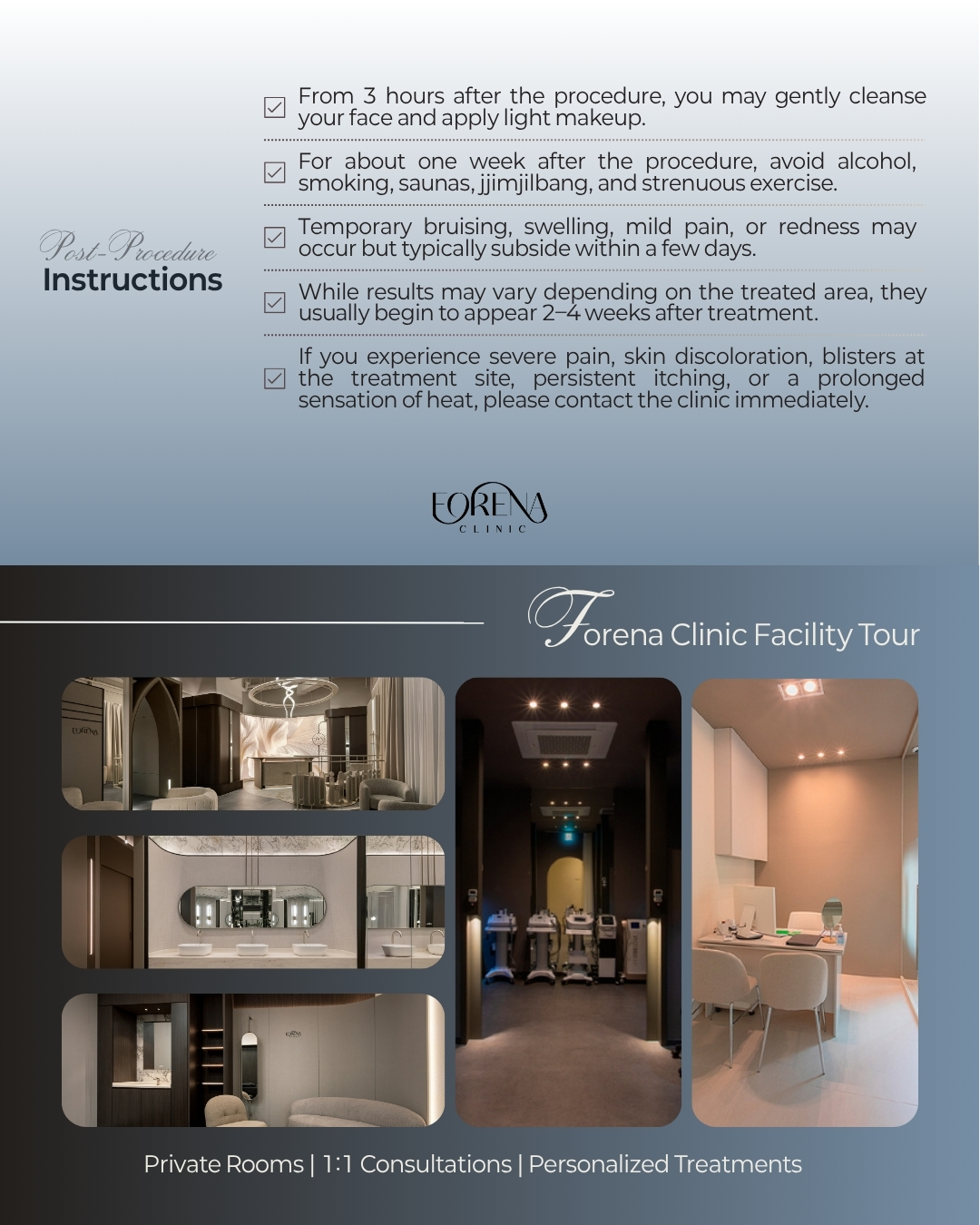 Post-Procedure
Instructions

From 3 hours after the procedure, you may gently cleanse your face and apply light makeup.

For about one week after the procedure, avoid alcohol, smoking, saunas, jjimjilbang, and strenuous exercise.

Temporary bruising, swelling, mild pain, or redness may occur but typically subside within a few days.

While results may vary depending on the treated area, they usually begin to appear 2–4 weeks after treatment.

If you experience severe pain, skin discoloration, blisters at the treatment site, persistent itching, or a prolonged sensation of heat, please contact the clinic immediately.

FORENA
CLINIC

Forena Clinic Facility Tour

FORENA

FORENA

Private Rooms | 1:1 Consultations | Personalized Treatments